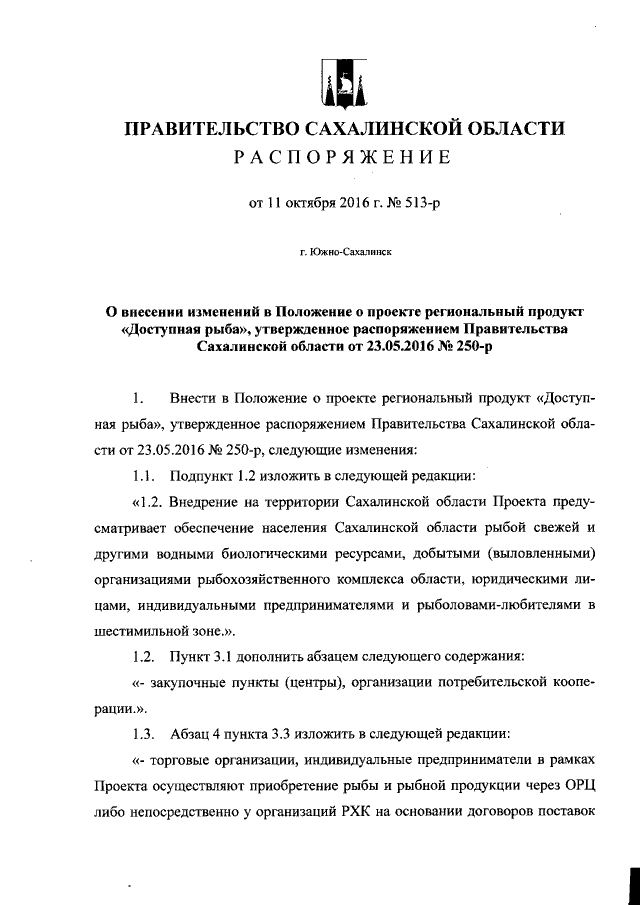 ПРАВИТЕЛЬСТВО САХАЛИНСКОЙ ОБЛАСТИ
РАСПОРЯЖЕНИЕ

от 11 октября 2016 г. № 513-р

г. Южно-Сахалинск

О внесении изменений в Положение о проекте региональный продукт «Доступная рыба», утвержденное распоряжением Правительства Сахалинской области от 23.05.2016 № 250-р

1. Внести в Положение о проекте региональный продукт «Доступная рыба», утвержденное распоряжением Правительства Сахалинской области от 23.05.2016 № 250-р, следующие изменения:

1.1. Подпункт 1.2 изложить в следующей редакции:

«1.2. Внедрение на территории Сахалинской области Проекта предусматривает обеспечение населения Сахалинской области рыбой свежей и другими водными биологическими ресурсами, добытыми (выловленными) организациями рыбохозяйственного комплекса области, юридическими лицами, индивидуальными предпринимателями и рыболовами-любителями в шестимильной зоне.».

1.2. Пункт 3.1 дополнить абзацем следующего содержания:

«- закупочные пункты (центры), организации потребительской кооперации.».

1.3. Абзац 4 пункта 3.3 изложить в следующей редакции:

«- торговые организации, индивидуальные предприниматели в рамках Проекта осуществляют приобретение рыбы и рыбной продукции через ОРЦ либо непосредственно у организаций РХК на основании договоров поставок